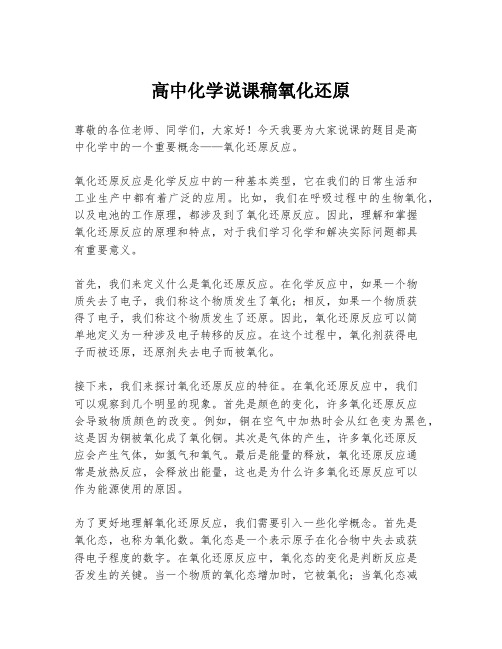 高中化学说课稿氧化还原

尊敬的各位老师、同学们，大家好！今天我要为大家说课的题目是高中化学中的一个重要概念——氧化还原反应。

氧化还原反应是化学反应中的一种基本类型，它在我们的日常生活和工业生产中都有着广泛的应用。比如，我们在呼吸过程中的生物氧化，以及电池的工作原理，都涉及到了氧化还原反应。因此，理解和掌握氧化还原反应的原理和特点，对于我们学习化学和解决实际问题都具有重要意义。

首先，我们来定义什么是氧化还原反应。在化学反应中，如果一个物质失去了电子，我们称这个物质发生了氧化；相反，如果一个物质获得了电子，我们称这个物质发生了还原。因此，氧化还原反应可以简单地定义为一种涉及电子转移的反应。在这个过程中，氧化剂获得电子而被还原，还原剂失去电子而被氧化。

接下来，我们来探讨氧化还原反应的特征。在氧化还原反应中，我们可以观察到几个明显的现象。首先是颜色的变化，许多氧化还原反应会导致物质颜色的改变。例如，铜在空气中加热时会从红色变为黑色，这是因为铜被氧化成了氧化铜。其次是气体的产生，许多氧化还原反应会产生气体，如氢气和氧气。最后是能量的释放，氧化还原反应通常是放热反应，会释放出能量，这也是为什么许多氧化还原反应可以作为能源使用的原因。

为了更好地理解氧化还原反应，我们需要引入一些化学概念。首先是氧化态，也称为氧化数。氧化态是一个表示原子在化合物中失去或获得电子程度的数字。在氧化还原反应中，氧化态的变化是判断反应是否发生的关键。当一个物质的氧化态增加时，它被氧化；当氧化态减